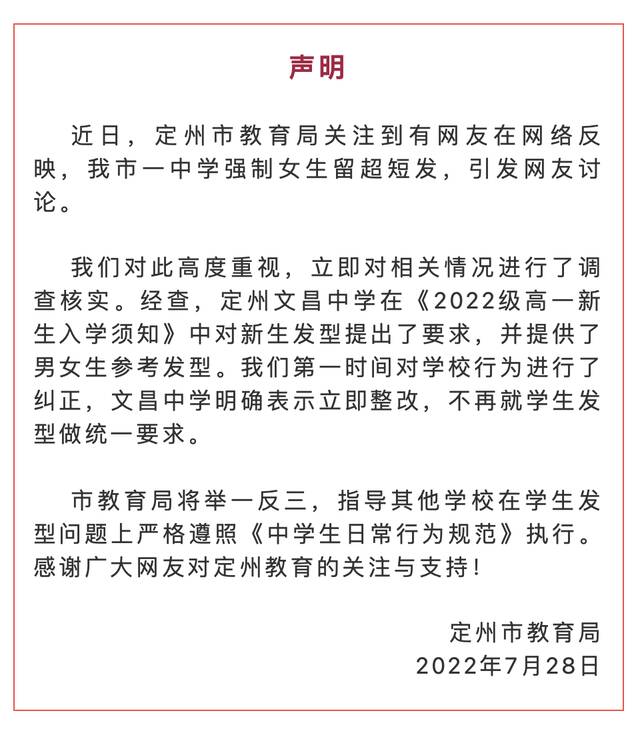 声明

近日，定州市教育局关注到有网友在网络反映，我市一中学强制女生留超短发，引发网友讨论。

我们对此高度重视，立即对相关情况进行了调查核实。经查，定州文昌中学在《2022级高一新生入学须知》中对新生发型提出了要求，并提供了男女生参考发型。我们第一时间对学校行为进行了纠正，文昌中学明确表示立即整改，不再就学生发型做统一要求。

市教育局将举一反三，指导其他学校在学生发型问题上严格遵照《中学生日常行为规范》执行。感谢广大网友对定州教育的关注与支持！

定州市教育局
2022年7月28日